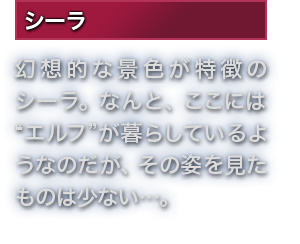 シーラ

幻想的な景色が特徴のシーラ。なんと、ここには“エルフ”が暮らしているようなのだが、その姿を見たものは少ない…。